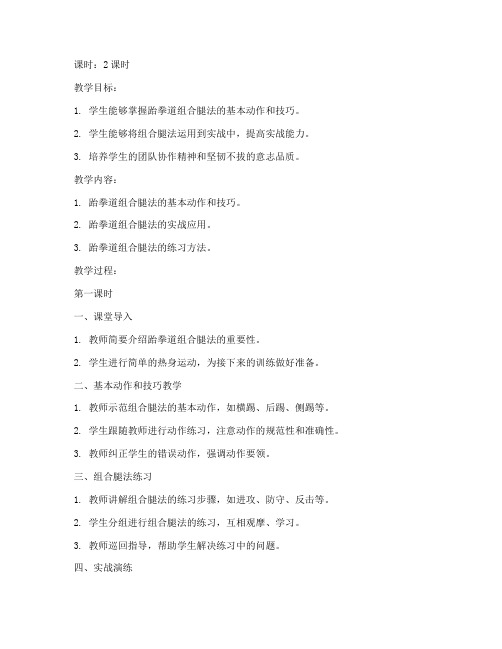 课时：2 课时

教学目标：

1. 学生能够掌握跆拳道组合腿法的基本动作和技巧。

2. 学生能够将组合腿法运用到实战中，提高实战能力。

3. 培养学生的团队协作精神和坚韧不拔的意志品质。

教学内容：

1. 跆拳道组合腿法的基本动作和技巧。

2. 跆拳道组合腿法的实战应用。

3. 跆拳道组合腿法的练习方法。

教学过程：

第一课时

一、课堂导入

1. 教师简要介绍跆拳道组合腿法的重要性。

2. 学生进行简单的热身运动，为接下来的训练做好准备。

二、基本动作和技巧教学

1. 教师示范组合腿法的基本动作，如横踢、后踢、侧踢等。

2. 学生跟随教师进行动作练习，注意动作的规范性和准确性。

3. 教师纠正学生的错误动作，强调动作要领。

三、组合腿法练习

1. 教师讲解组合腿法的练习步骤，如进攻、防守、反击等。

2. 学生分组进行组合腿法的练习，互相观摩、学习。

3. 教师巡回指导，帮助学生解决练习中的问题。

四、实战演练